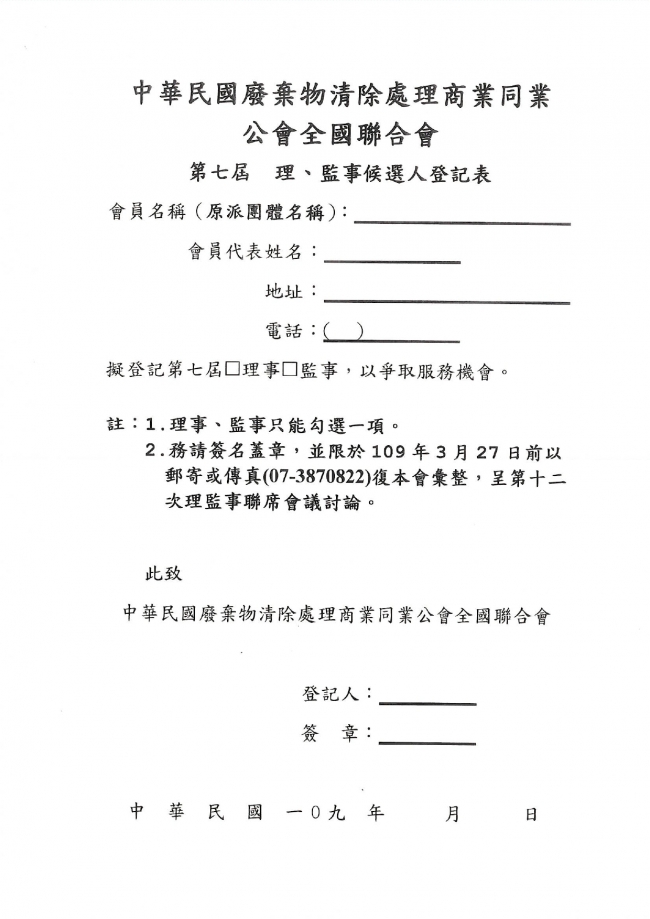 中華民國廢棄物清除處理商業同業公會全國聯合會

第七屆 理、監事候選人登記表

會員名稱（原派團體名稱）：

會員代表姓名：

地址：

電話：(　)

擬登記第七屆□理事□監事，以爭取服務機會。

註：1.理事、監事只能勾選一項。
2.務請簽名蓋章，並限於 109 年 3 月 27 日前以郵寄或傳真(07-3870822)復本會彙整，呈第十二次理監事聯席會議討論。

此致

中華民國廢棄物清除處理商業同業公會全國聯合會

登記人：

簽　章：

中 華 民 國 一0九 年 月 日